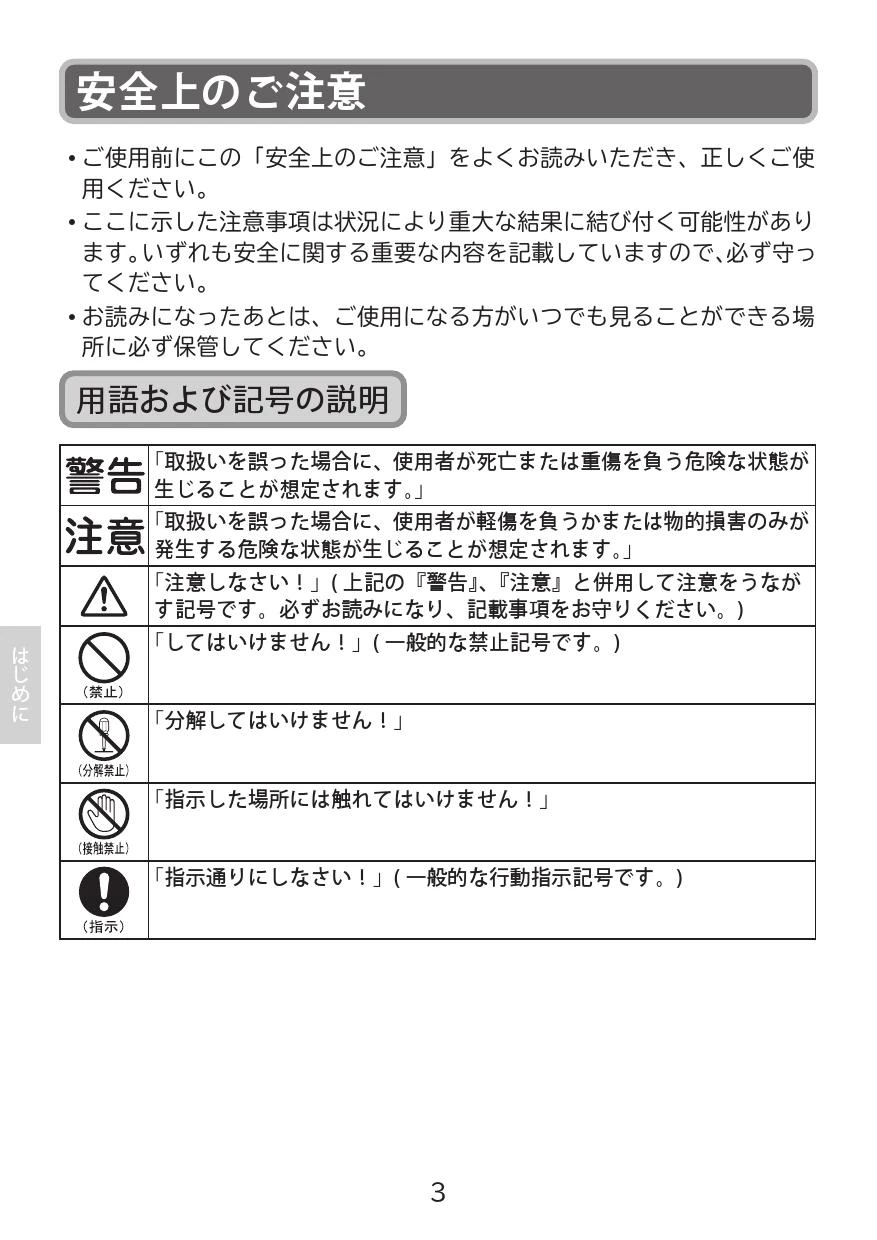 安全上のご注意

• ご使用前にこの「安全上のご注意」をよくお読みいただき、正しくご使用ください。
• ここに示した注意事項は状況により重大な結果に結び付く可能性があります。いずれも安全に関する重要な内容を記載していますので、必ず守ってください。
• お読みになったあとは、ご使用になる方がいつでも見ることができる場所に必ず保管してください。

用語および記号の説明

| 警告 | 「取扱いを誤った場合に、使用者が死亡または重傷を負う危険な状態が生じることが想定されます。」 |
|---|---|
| 注意 | 「取扱いを誤った場合に、使用者が軽傷を負うかまたは物的損害のみが発生する危険な状態が生じることが想定されます。」 |
|  | 「注意しなさい！」(上記の『警告』、『注意』と併用して注意をうながす記号です。必ずお読みになり、記載事項をお守りください。) |
| (禁止) | 「してはいけません！」(一般的な禁止記号です。) |
| (分解禁止) | 「分解してはいけません！」 |
| (接触禁止) | 「指示した場所には触れてはいけません！」 |
| (指示) | 「指示通りにしなさい！」(一般的な行動指示記号です。) |

はじめに

3